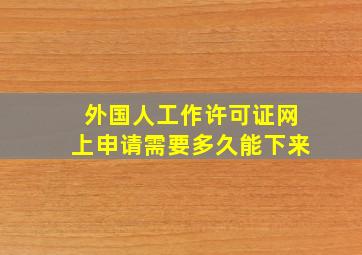 外国人工作许可证网上申请需要多久能下来